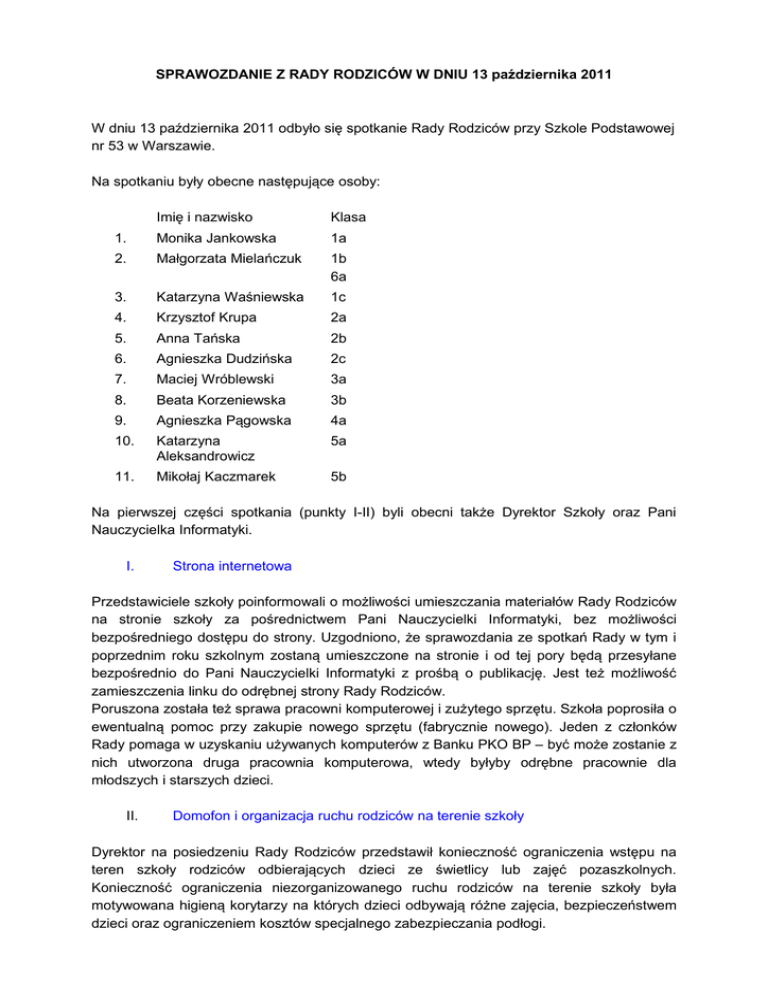 SPRAWOZDANIE Z RADY RODZICÓW W DNIU 13 października 2011

W dniu 13 października 2011 odbyło się spotkanie Rady Rodziców przy Szkole Podstawowej nr 53 w Warszawie.

Na spotkaniu były obecne następujące osoby:

| | Imię i nazwisko | Klasa |
|---|---|---|
| 1. | Monika Jankowska | 1a |
| 2. | Małgorzata Mielańczuk | 1b 6a |
| 3. | Katarzyna Waśniewska | 1c |
| 4. | Krzysztof Krupa | 2a |
| 5. | Anna Tańska | 2b |
| 6. | Agnieszka Dudzińska | 2c |
| 7. | Maciej Wróblewski | 3a |
| 8. | Beata Korzeniewska | 3b |
| 9. | Agnieszka Pągowska | 4a |
| 10. | Katarzyna Aleksandrowicz | 5a |
| 11. | Mikołaj Kaczmarek | 5b |

Na pierwszej części spotkania (punkty I-II) byli obecni także Dyrektor Szkoły oraz Pani Nauczycielka Informatyki.

I. Strona internetowa

Przedstawiciele szkoły poinformowali o możliwości umieszczania materiałów Rady Rodziców na stronie szkoły za pośrednictwem Pani Nauczycielki Informatyki, bez możliwości bezpośredniego dostępu do strony. Uzgodniono, że sprawozdania ze spotkań Rady w tym i poprzednim roku szkolnym zostaną umieszczone na stronie i od tej pory będą przesyłane bezpośrednio do Pani Nauczycielki Informatyki z prośbą o publikację. Jest też możliwość zamieszczenia linku do odrębnej strony Rady Rodziców.
Poruszona została też sprawa pracowni komputerowej i zużytego sprzętu. Szkoła poprosiła o ewentualną pomoc przy zakupie nowego sprzętu (fabrycznie nowego). Jeden z członków Rady pomaga w uzyskaniu używanych komputerów z Banku PKO BP – być może zostanie z nich utworzona druga pracownia komputerowa, wtedy byłyby odrębne pracownie dla młodszych i starszych dzieci.

II. Domofon i organizacja ruchu rodziców na terenie szkoły

Dyrektor na posiedzeniu Rady Rodziców przedstawił konieczność ograniczenia wstępu na teren szkoły rodziców odbierających dzieci ze świetlicy lub zajęć pozaszkolnych. Konieczność ograniczenia niezorganizowanego ruchu rodziców na terenie szkoły była motywowana higieną korytarzy na których dzieci odbywają różne zajęcia, bezpieczeństwem dzieci oraz ograniczeniem kosztów specjalnego zabezpieczania podłogi.